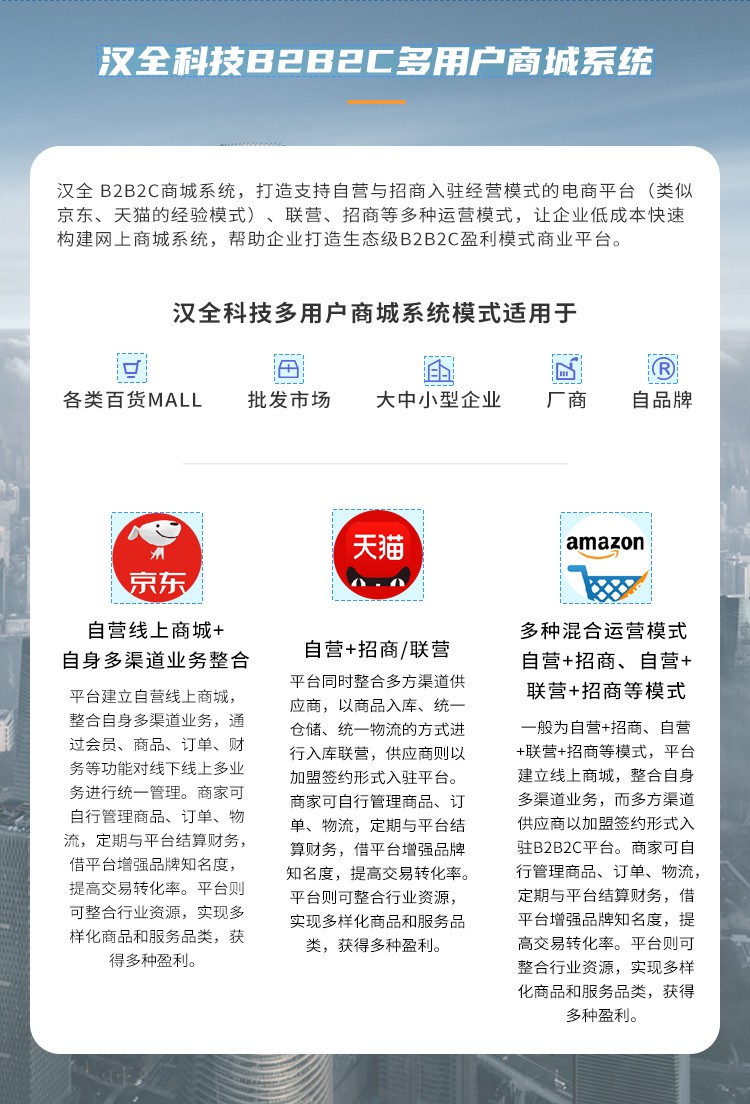 汉全科技B2B2C多用户商城系统

汉全 B2B2C商城系统，打造支持自营与招商入驻经营模式的电商平台（类似京东、天猫的经验模式）、联营、招商等多种运营模式，让企业低成本快速构建网上商城系统，帮助企业打造生态级B2B2C盈利模式商业平台。

汉全科技多用户商城系统模式适用于

各类百货MALL

批发市场

大中小型企业

厂商

自品牌

京东

自营线上商城+
自身多渠道业务整合

平台建立自营线上商城，整合自身多渠道业务，通过会员、商品、订单、财务等功能对线下线上多业务进行统一管理。商家可自行管理商品、订单、物流，定期与平台结算财务，借平台增强品牌知名度，提高交易转化率。平台则可整合行业资源，实现多样化商品和服务品类，获得多种盈利。

天猫

自营+招商/联营

平台同时整合多方渠道供应商，以商品入库、统一仓储、统一物流的方式进行入库联营，供应商则以加盟签约形式入驻平台。商家可自行管理商品、订单、物流，定期与平台结算财务，借平台增强品牌知名度，提高交易转化率。平台则可整合行业资源，实现多样化商品和服务品类，获得多种盈利。

amazon

多种混合运营模式
自营+招商、自营+
联营+招商等模式

一般为自营+招商、自营+联营+招商等模式，平台建立线上商城，整合自身多渠道业务，而多方渠道供应商以加盟签约形式入驻B2B2C平台。商家可自行管理商品、订单、物流，定期与平台结算财务，借平台增强品牌知名度，提高交易转化率。平台则可整合行业资源，实现多样化商品和服务品类，获得多种盈利。